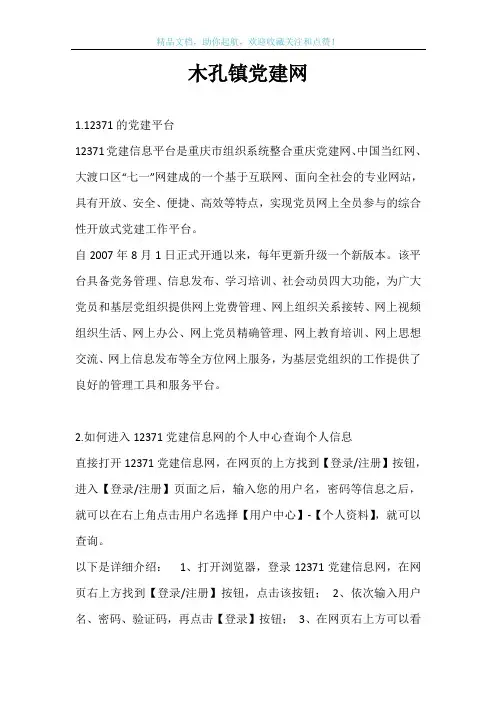 精品文档，助你起航，欢迎收藏关注和点赞！

木孔镇党建网

1.12371 的党建平台

12371 党建信息平台是重庆市组织系统整合重庆党建网、中国当红网、大渡口区“七一”网建成的一个基于互联网、面向全社会的专业网站，具有开放、安全、便捷、高效等特点，实现党员网上全员参与的综合性开放式党建工作平台。

自 2007 年 8 月 1 日正式开通以来，每年更新升级一个新版本。该平台具备党务管理、信息发布、学习培训、社会动员四大功能，为广大党员和基层党组织提供网上党费管理、网上组织关系接转、网上视频组织生活、网上办公、网上党员精确管理、网上教育培训、网上思想交流、网上信息发布等全方位网上服务，为基层党组织的工作提供了良好的管理工具和服务平台。

2.如何进入 12371 党建信息网的个人中心查询个人信息

直接打开 12371 党建信息网，在网页的上方找到【登录/注册】按钮，进入【登录/注册】页面之后，输入您的用户名，密码等信息之后，就可以在右上角点击用户名选择【用户中心】-【个人资料】，就可以查询。

以下是详细介绍： 1、打开浏览器，登录 12371 党建信息网，在网页右上方找到【登录/注册】按钮，点击该按钮； 2、依次输入用户名、密码、验证码，再点击【登录】按钮； 3、在网页右上方可以看